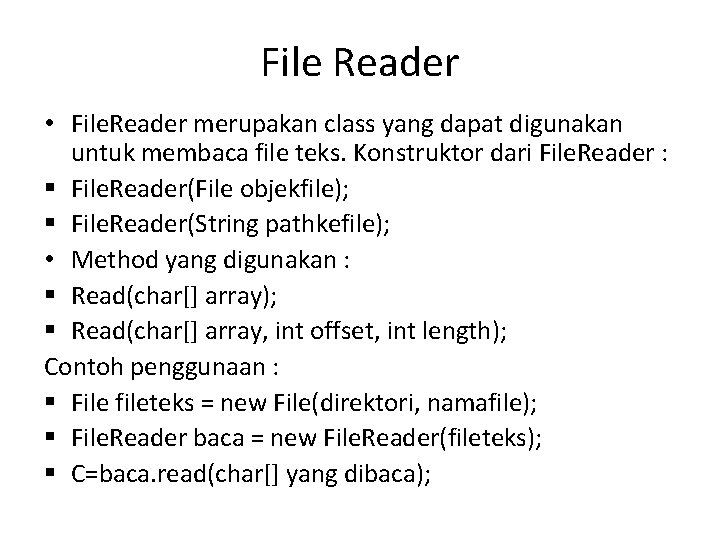 File Reader

• FileReader merupakan class yang dapat digunakan untuk membaca file teks. Konstruktor dari FileReader :
• FileReader(File objekfile);
• FileReader(String pathkefile);
• Method yang digunakan :
• Read(char[] array);
• Read(char[] array, int offset, int length);

Contoh penggunaan :
• File fileteks = new File(direktori, namafile);
• FileReader baca = new FileReader(fileteks);
• C=baca.read(char[] yang dibaca);